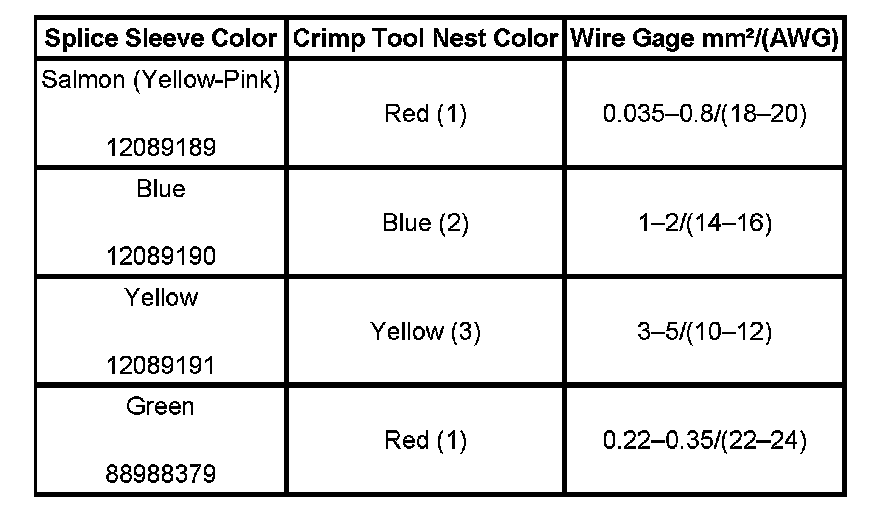 | Splice Sleeve Color | Crimp Tool Nest Color | Wire Gage mm²/(AWG) |
|---|---|---|
| Salmon (Yellow-Pink) 12089189 | Red (1) | 0.035–0.8/(18–20) |
| Blue 12089190 | Blue (2) | 1–2/(14–16) |
| Yellow 12089191 | Yellow (3) | 3–5/(10–12) |
| Green 88988379 | Red (1) | 0.22–0.35/(22–24) |